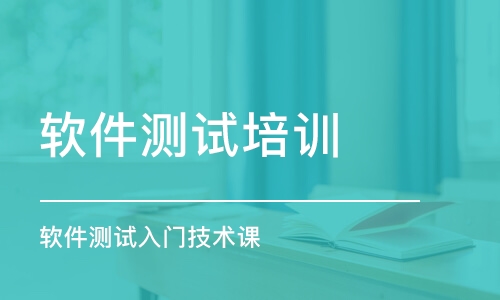 软件测试培训

软件测试入门技术课